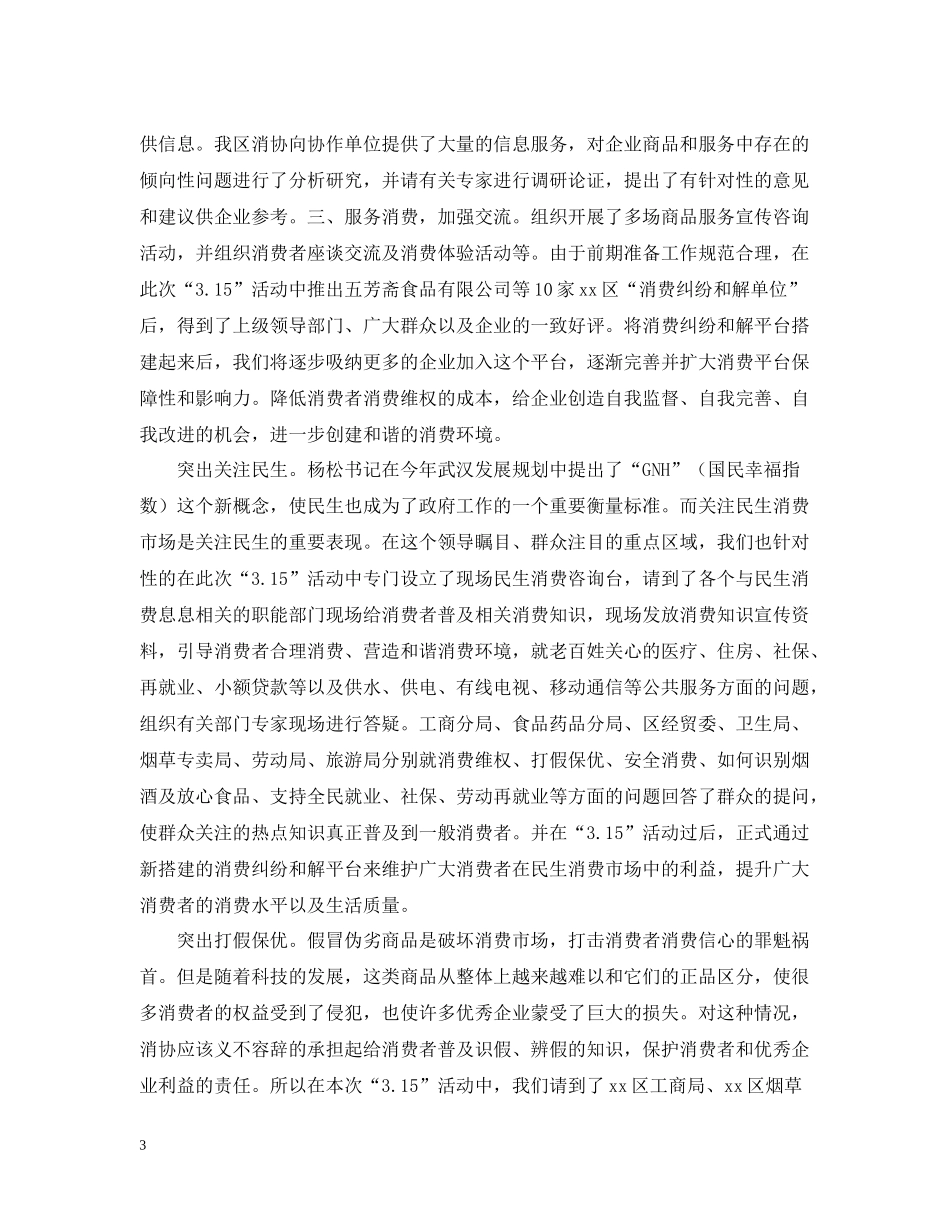 供信息。我区消协向协作单位提供了大量的信息服务，对企业商品和服务中存在的倾向性问题进行了分析研究，并请有关专家进行调研论证，提出了有针对性的意见和建议供企业参考。三、服务消费，加强交流。组织开展了多场商品服务宣传咨询活动，并组织消费者座谈交流及消费体验活动等。由于前期准备工作规范合理，在此次“3.15”活动中推出五芳斋食品有限公司等10家xx区“消费纠纷和解单位”后，得到了上级领导部门、广大群众以及企业的一致好评。将消费纠纷和解平台搭建起来后，我们将逐步吸纳更多的企业加入这个平台，逐渐完善并扩大消费平台保障性和影响力。降低消费者消费维权的成本，给企业创造自我监督、自我完善、自我改进的机会，进一步创建和谐的消费环境。

突出关注民生。杨松书记在今年武汉发展规划中提出了“GNH”（国民幸福指数）这个新概念，使民生也成为了政府工作的一个重要衡量标准。而关注民生消费市场是关注民生的重要表现。在这个领导瞩目、群众注目的重点区域，我们也针对性的在此次“3.15”活动中专门设立了现场民生消费咨询台，请到了各个与民生消费息息相关的职能部门现场给消费者普及相关消费知识，现场发放消费知识宣传资料，引导消费者合理消费、营造和谐消费环境，就老百姓关心的医疗、住房、社保、再就业、小额贷款等以及供水、供电、有线电视、移动通信等公共服务方面的问题，组织有关部门专家现场进行答疑。工商分局、食品药品分局、区经贸委、卫生局、烟草专卖局、劳动局、旅游局分别就消费维权、打假保优、安全消费、如何识别烟酒及放心食品、支持全民就业、社保、劳动再就业等方面的问题回答了群众的提问，使群众关注的热点知识真正普及到一般消费者。并在“3.15”活动过后，正式通过新搭建的消费纠纷和解平台来维护广大消费者在民生消费市场中的利益，提升广大消费者的消费水平以及生活质量。

突出打假保优。假冒伪劣商品是破坏消费市场，打击消费者消费信心的罪魁祸首。但是随着科技的发展，这类商品从整体上越来越难以和它们的正品区分，使很多消费者的权益受到了侵犯，也使许多优秀企业蒙受了巨大的损失。对这种情况，消协应该义不容辞的承担起给消费者普及识假、辨假的知识，保护消费者和优秀企业利益的责任。所以在本次“3.15”活动中，我们请到了xx区工商局、xx区烟草

3